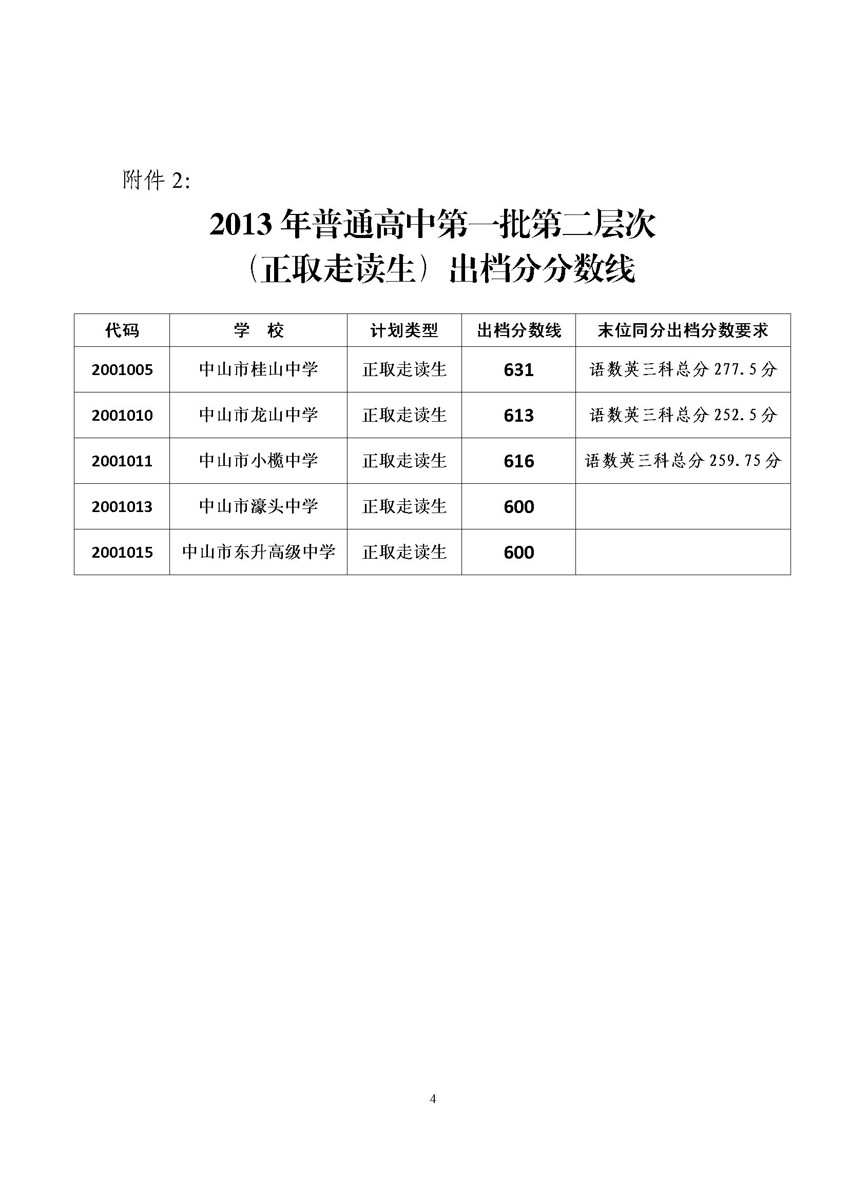 附件 2:

2013 年普通高中第一批第二层次
（正取走读生）出档分分数线

| 代码 | 学　校 | 计划类型 | 出档分数线 | 末位同分出档分数要求 |
|---|---|---|---|---|
| 2001005 | 中山市桂山中学 | 正取走读生 | 631 | 语数英三科总分 277.5 分 |
| 2001010 | 中山市龙山中学 | 正取走读生 | 613 | 语数英三科总分 252.5 分 |
| 2001011 | 中山市小榄中学 | 正取走读生 | 616 | 语数英三科总分 259.75 分 |
| 2001013 | 中山市濠头中学 | 正取走读生 | 600 | |
| 2001015 | 中山市东升高级中学 | 正取走读生 | 600 | |

4